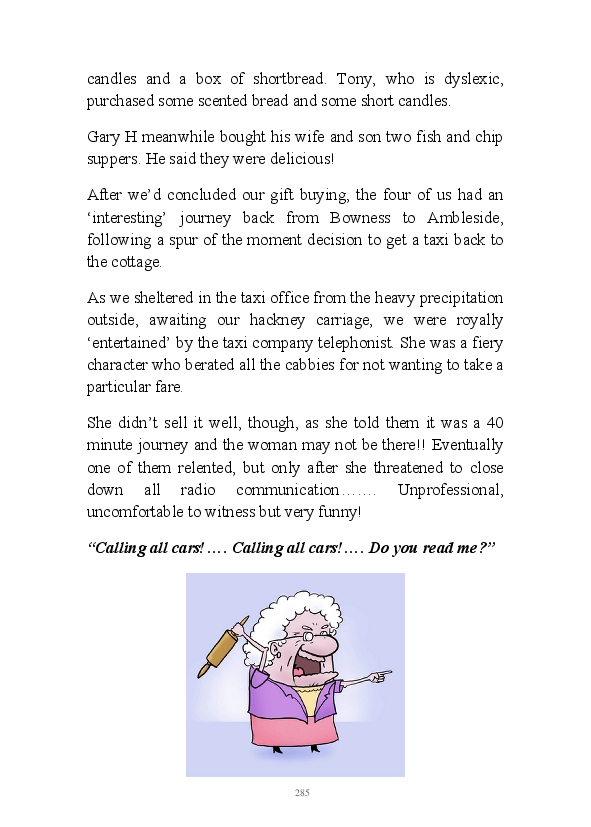 candles and a box of shortbread. Tony, who is dyslexic, purchased some scented bread and some short candles.

Gary H meanwhile bought his wife and son two fish and chip suppers. He said they were delicious!

After we'd concluded our gift buying, the four of us had an 'interesting' journey back from Bowness to Ambleside, following a spur of the moment decision to get a taxi back to the cottage.

As we sheltered in the taxi office from the heavy precipitation outside, awaiting our hackney carriage, we were royally 'entertained' by the taxi company telephonist. She was a fiery character who berated all the cabbies for not wanting to take a particular fare.

She didn't sell it well, though, as she told them it was a 40 minute journey and the woman may not be there!! Eventually one of them relented, but only after she threatened to close down all radio communication……. Unprofessional, uncomfortable to witness but very funny!

"Calling all cars! …. Calling all cars! …. Do you read me?"

285